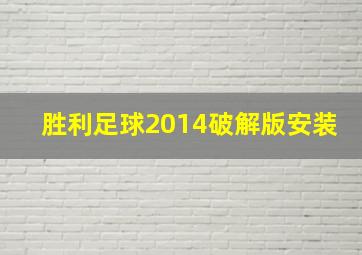 胜利足球2014破解版安装